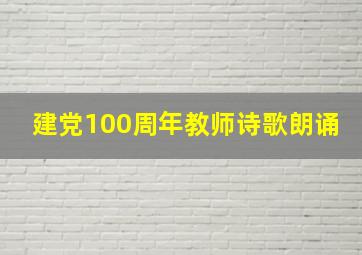 建党100周年教师诗歌朗诵